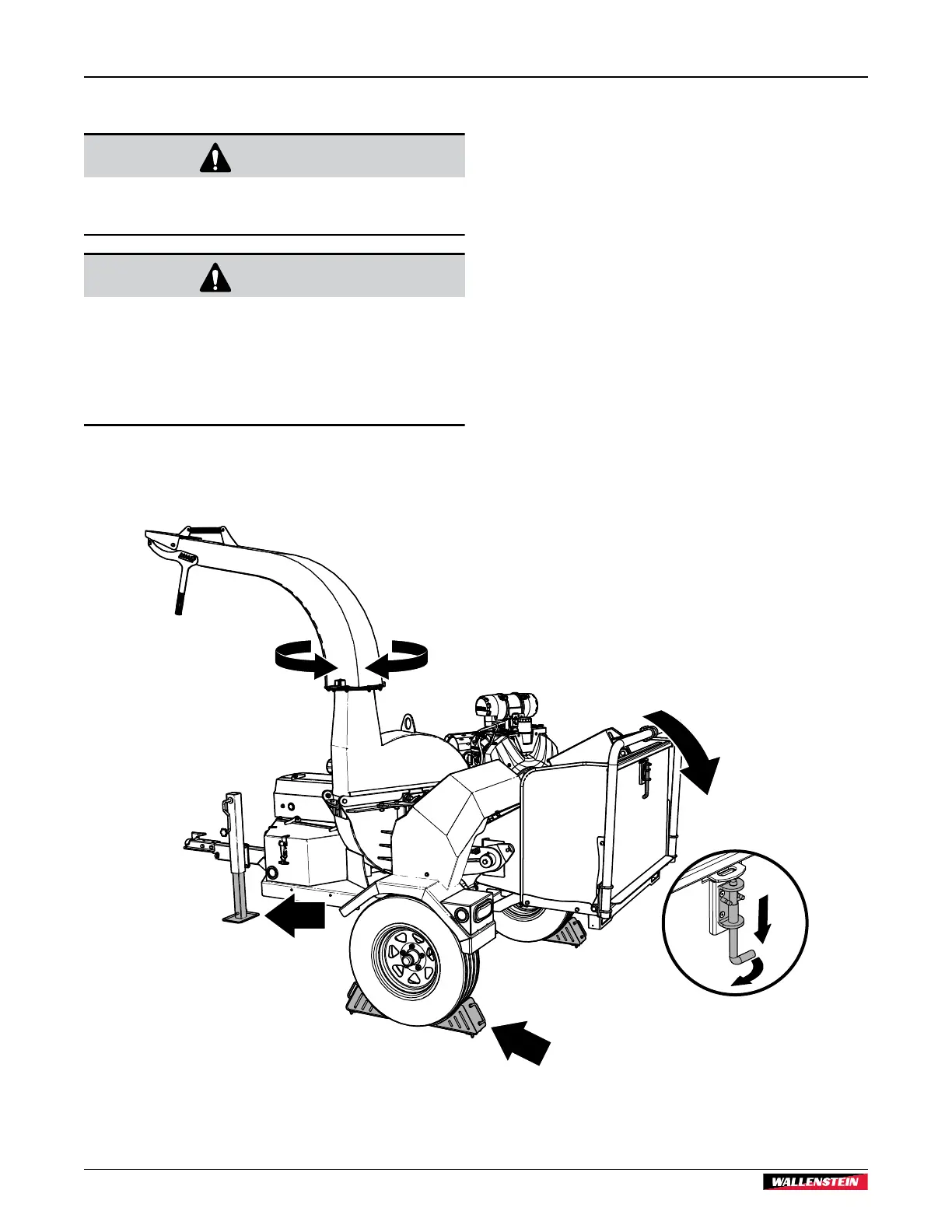 WALLENSTEIN